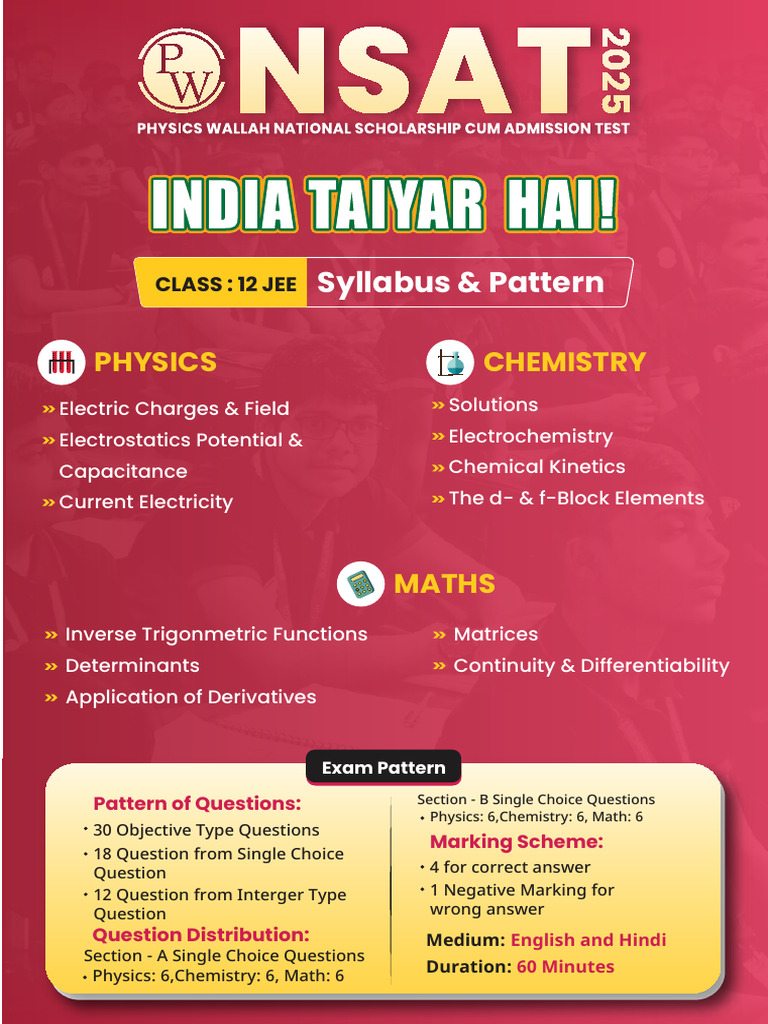 PW NSAT 2025
PHYSICS WALLAH NATIONAL SCHOLARSHIP CUM ADMISSION TEST

INDIA TAIYAR HAI!

CLASS : 12 JEE Syllabus & Pattern

PHYSICS
» Electric Charges & Field
» Electrostatics Potential & Capacitance
» Current Electricity

CHEMISTRY
» Solutions
» Electrochemistry
» Chemical Kinetics
» The d- & f-Block Elements

MATHS
» Inverse Trigonmetric Functions
» Determinants
» Application of Derivatives
» Matrices
» Continuity & Differentiability

Exam Pattern

Pattern of Questions:
• 30 Objective Type Questions
• 18 Question from Single Choice Question
• 12 Question from Interger Type Question

Question Distribution:
Section - A Single Choice Questions
• Physics: 6,Chemistry: 6, Math: 6

Section - B Single Choice Questions
• Physics: 6,Chemistry: 6, Math: 6

Marking Scheme:
• 4 for correct answer
• 1 Negative Marking for wrong answer

Medium: English and Hindi
Duration: 60 Minutes